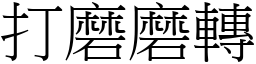 打磨磨轉